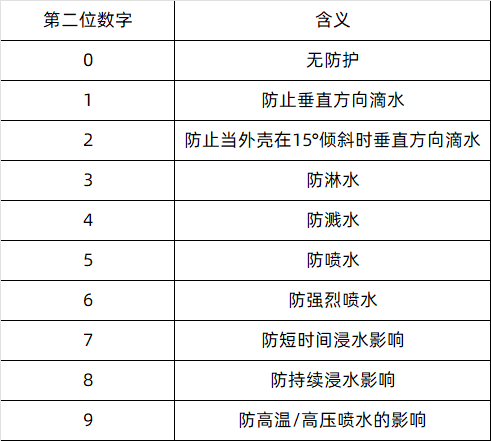 | 第二位数字 | 含义 |
|---|---|
| 0 | 无防护 |
| 1 | 防止垂直方向滴水 |
| 2 | 防止当外壳在15°倾斜时垂直方向滴水 |
| 3 | 防淋水 |
| 4 | 防溅水 |
| 5 | 防喷水 |
| 6 | 防强烈喷水 |
| 7 | 防短时间浸水影响 |
| 8 | 防持续浸水影响 |
| 9 | 防高温/高压喷水的影响 |